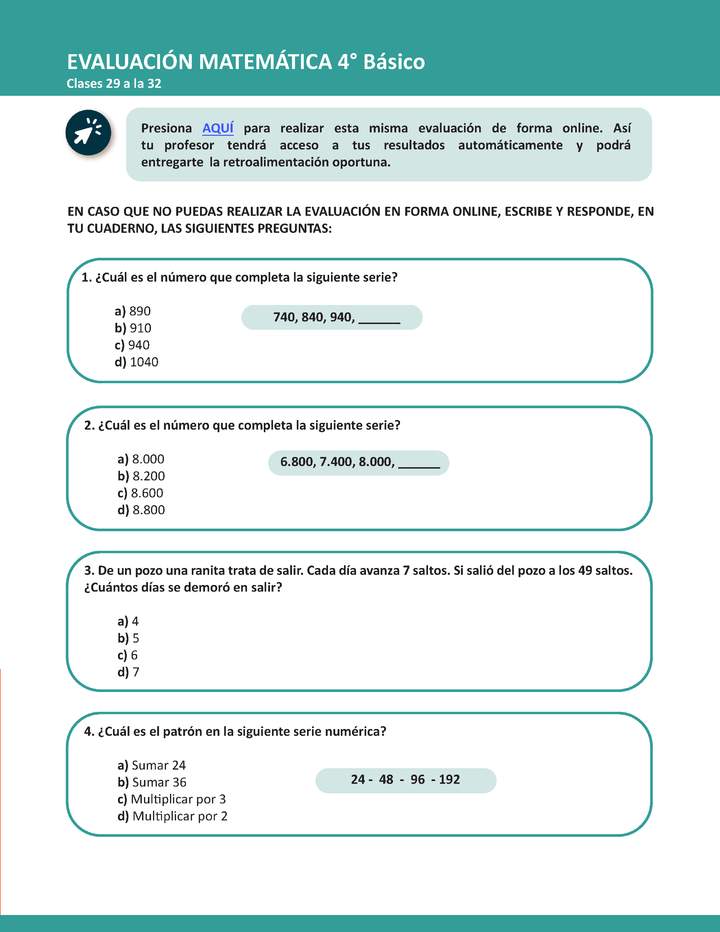 EVALUACIÓN MATEMÁTICA 4° Básico
Clases 29 a la 32

Presiona AQUÍ para realizar esta misma evaluación de forma online. Así tu profesor tendrá acceso a tus resultados automáticamente y podrá entregarte la retroalimentación oportuna.

EN CASO QUE NO PUEDAS REALIZAR LA EVALUACIÓN EN FORMA ONLINE, ESCRIBE Y RESPONDE, EN TU CUADERNO, LAS SIGUIENTES PREGUNTAS:

1. ¿Cuál es el número que completa la siguiente serie?

740, 840, 940, ______

a) 890
b) 910
c) 940
d) 1040

2. ¿Cuál es el número que completa la siguiente serie?

6.800, 7.400, 8.000, ______

a) 8.000
b) 8.200
c) 8.600
d) 8.800

3. De un pozo una ranita trata de salir. Cada día avanza 7 saltos. Si salió del pozo a los 49 saltos. ¿Cuántos días se demoró en salir?

a) 4
b) 5
c) 6
d) 7

4. ¿Cuál es el patrón en la siguiente serie numérica?

24 - 48 - 96 - 192

a) Sumar 24
b) Sumar 36
c) Multiplicar por 3
d) Multiplicar por 2